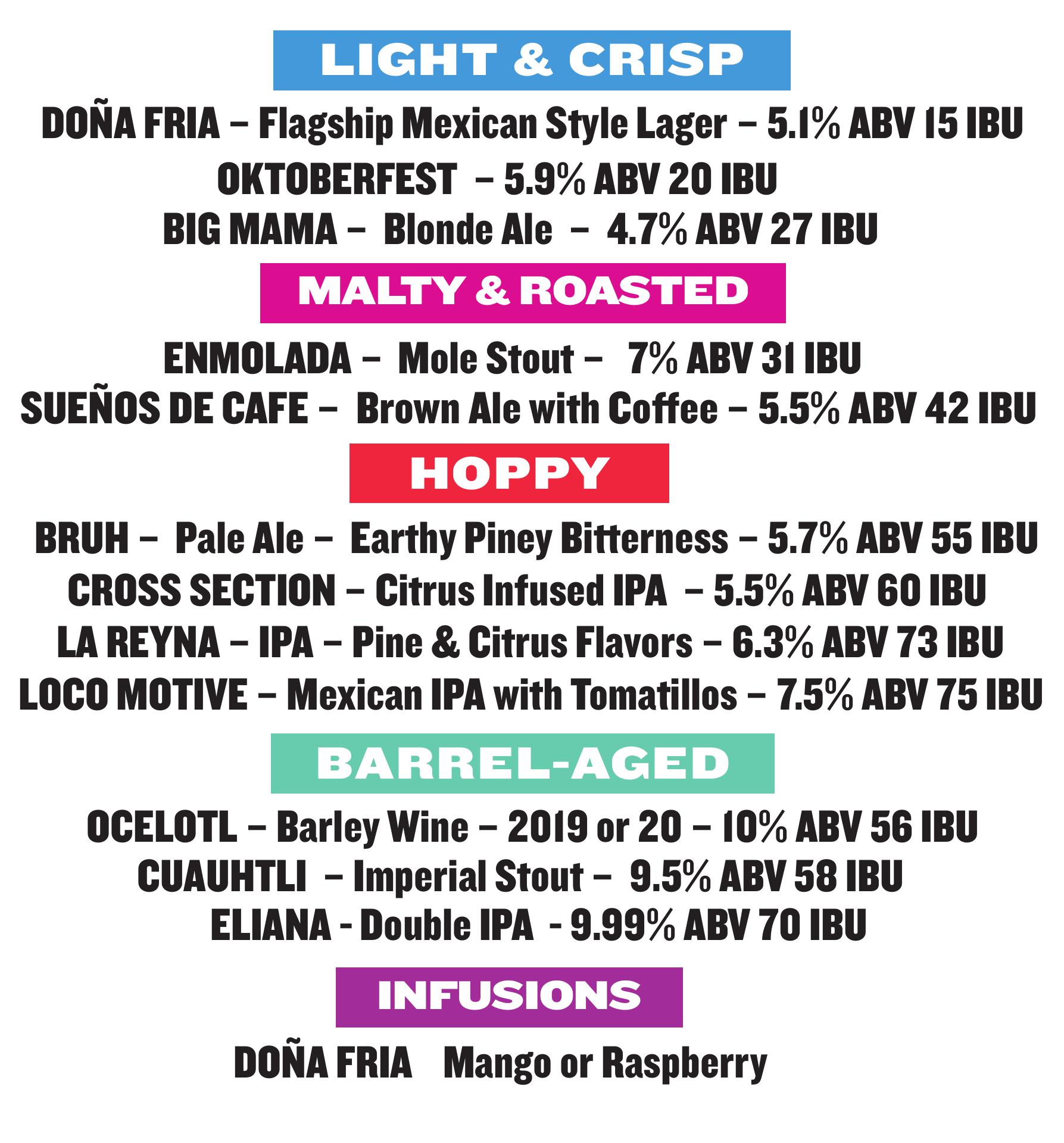 LIGHT & CRISP

DOÑA FRIA – Flagship Mexican Style Lager – 5.1% ABV 15 IBU

OKTOBERFEST – 5.9% ABV 20 IBU

BIG MAMA – Blonde Ale – 4.7% ABV 27 IBU

MALTY & ROASTED

ENMOLADA – Mole Stout – 7% ABV 31 IBU

SUEÑOS DE CAFE – Brown Ale with Coffee – 5.5% ABV 42 IBU

HOPPY

BRUH – Pale Ale – Earthy Piney Bitterness – 5.7% ABV 55 IBU

CROSS SECTION – Citrus Infused IPA – 5.5% ABV 60 IBU

LA REYNA – IPA – Pine & Citrus Flavors – 6.3% ABV 73 IBU

LOCO MOTIVE – Mexican IPA with Tomatillos – 7.5% ABV 75 IBU

BARREL-AGED

OCELOTL – Barley Wine – 2019 or 20 – 10% ABV 56 IBU

CUAUHTLI – Imperial Stout – 9.5% ABV 58 IBU

ELIANA - Double IPA - 9.99% ABV 70 IBU

INFUSIONS

DOÑA FRIA Mango or Raspberry